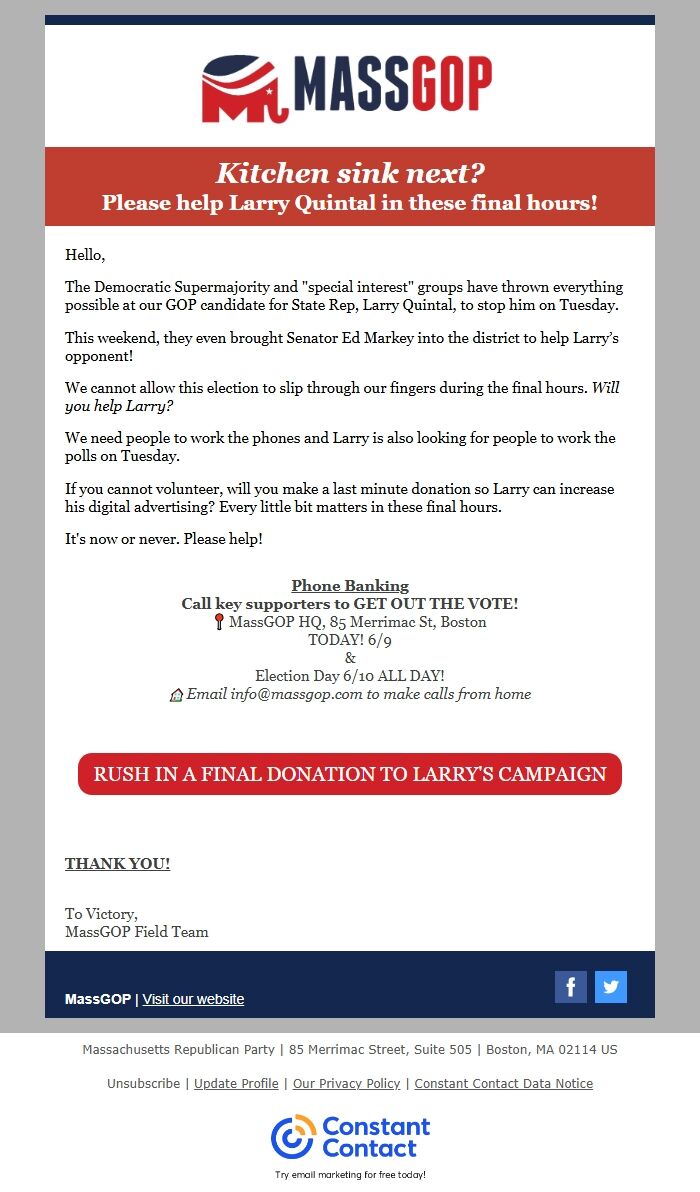 MASSGOP

Kitchen sink next?
Please help Larry Quintal in these final hours!

Hello,

The Democratic Supermajority and "special interest" groups have thrown everything possible at our GOP candidate for State Rep, Larry Quintal, to stop him on Tuesday.

This weekend, they even brought Senator Ed Markey into the district to help Larry's opponent!

We cannot allow this election to slip through our fingers during the final hours. Will you help Larry?

We need people to work the phones and Larry is also looking for people to work the polls on Tuesday.

If you cannot volunteer, will you make a last minute donation so Larry can increase his digital advertising? Every little bit matters in these final hours.

It's now or never. Please help!

Phone Banking
Call key supporters to GET OUT THE VOTE!
MassGOP HQ, 85 Merrimac St, Boston
TODAY! 6/9
&
Election Day 6/10 ALL DAY!
Email info@massgop.com to make calls from home

RUSH IN A FINAL DONATION TO LARRY'S CAMPAIGN

THANK YOU!

To Victory,
MassGOP Field Team

MassGOP | Visit our website

Massachusetts Republican Party | 85 Merrimac Street, Suite 505 | Boston, MA 02114 US

Unsubscribe | Update Profile | Our Privacy Policy | Constant Contact Data Notice

Constant Contact
Try email marketing for free today!